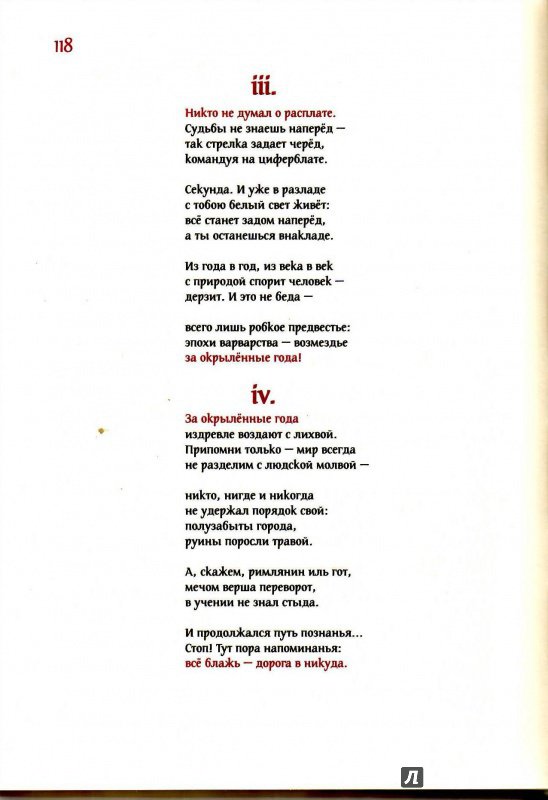 118

iii.

Никто не думал о расплате.
Судьбы не знаешь наперёд —
так стрелка задает черёд,
командуя на циферблате.

Секунда. И уже в разладе
с тобою белый свет живёт:
всё станет задом наперёд,
а ты останешься внакладе.

Из года в год, из века в век
с природой спорит человек —
дерзит. И это не беда —

всего лишь робкое предвестье:
эпохи варварства — возмездье
за окрылённые года!

iv.

За окрылённые года
издревле воздают с лихвой.
Припомни только — мир всегда
не разделим с людской молвой —

никто, нигде и никогда
не удержал порядок свой:
полузабыты города,
руины поросли травой.

А, скажем, римлянин иль гот,
мечом верша переворот,
в учении не знал стыда.

И продолжался путь познанья...
Стоп! Тут пора напоминанья:
всё блажь — дорога в никуда.

Л